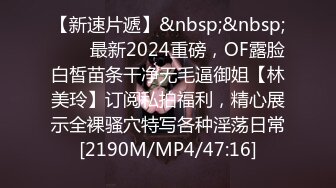 【新速片遞】&nbsp;&nbsp;最新2024重磅，OF露脸白皙苗条干净无毛逼御姐【林美玲】订阅私拍福利，精心展示全裸骚穴特写各种淫荡日常[2190M/MP4/47:16]